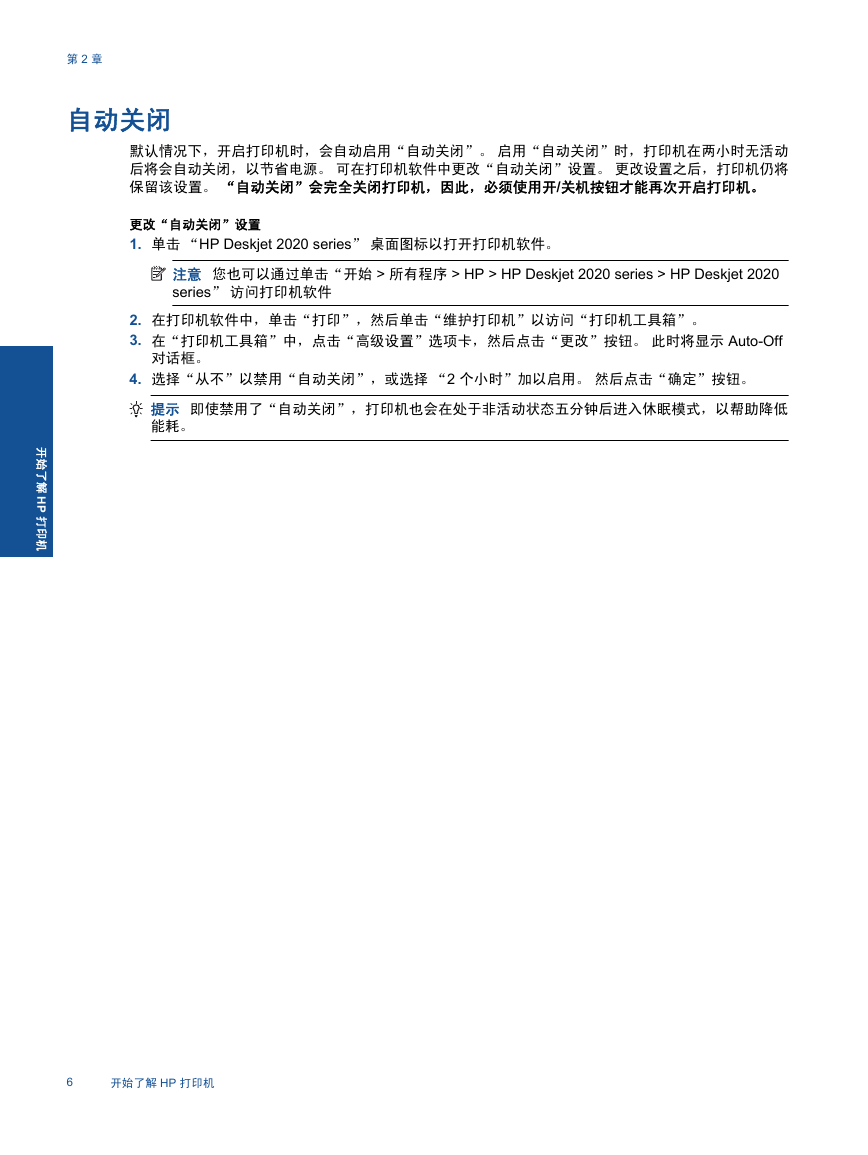 第 2 章

自动关闭

默认情况下，开启打印机时，会自动启用“自动关闭”。 启用“自动关闭”时，打印机在两小时无活动后将会自动关闭，以节省电源。 可在打印机软件中更改“自动关闭”设置。 更改设置之后，打印机仍将保留该设置。 “自动关闭”会完全关闭打印机，因此，必须使用开/关机按钮才能再次开启打印机。

更改“自动关闭”设置

1. 单击 “HP Deskjet 2020 series” 桌面图标以打开打印机软件。

注意 您也可以通过单击“开始 > 所有程序 > HP > HP Deskjet 2020 series > HP Deskjet 2020 series” 访问打印机软件

2. 在打印机软件中，单击“打印”，然后单击“维护打印机”以访问“打印机工具箱”。

3. 在“打印机工具箱”中，点击“高级设置”选项卡，然后点击“更改”按钮。 此时将显示 Auto-Off 对话框。

4. 选择“从不”以禁用“自动关闭”，或选择 “2 个小时”加以启用。 然后点击“确定”按钮。

提示 即使禁用了“自动关闭”，打印机也会在处于非活动状态五分钟后进入休眠模式，以帮助降低能耗。

开始了解 HP 打印机

6 开始了解 HP 打印机